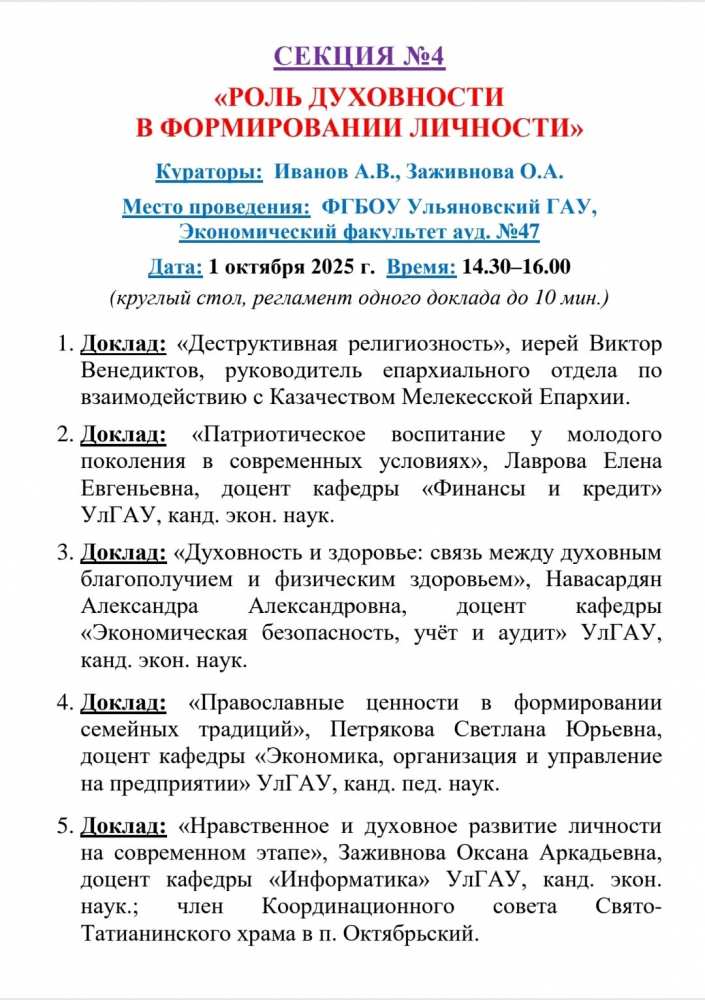 СЕКЦИЯ №4

«РОЛЬ ДУХОВНОСТИ В ФОРМИРОВАНИИ ЛИЧНОСТИ»

Кураторы: Иванов А.В., Заживнова О.А.

Место проведения: ФГБОУ Ульяновский ГАУ, Экономический факультет ауд. №47

Дата: 1 октября 2025 г. Время: 14.30–16.00

(круглый стол, регламент одного доклада до 10 мин.)

1. Доклад: «Деструктивная религиозность», иерей Виктор Венедиктов, руководитель епархиального отдела по взаимодействию с Казачеством Мелекесской Епархии.

2. Доклад: «Патриотическое воспитание у молодого поколения в современных условиях», Лаврова Елена Евгеньевна, доцент кафедры «Финансы и кредит» УлГАУ, канд. экон. наук.

3. Доклад: «Духовность и здоровье: связь между духовным благополучием и физическим здоровьем», Навасардян Александра Александровна, доцент кафедры «Экономическая безопасность, учёт и аудит» УлГАУ, канд. экон. наук.

4. Доклад: «Православные ценности в формировании семейных традиций», Петрякова Светлана Юрьевна, доцент кафедры «Экономика, организация и управление на предприятии» УлГАУ, канд. пед. наук.

5. Доклад: «Нравственное и духовное развитие личности на современном этапе», Заживнова Оксана Аркадьевна, доцент кафедры «Информатика» УлГАУ, канд. экон. наук.; член Координационного совета Свято-Татианинского храма в п. Октябрьский.